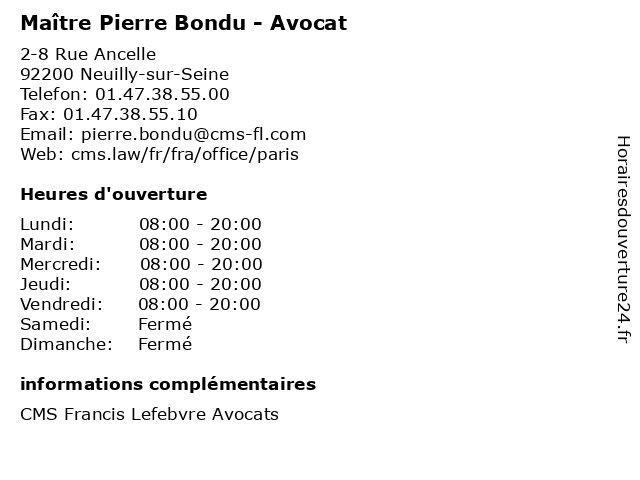 Maître Pierre Bondu - Avocat

2-8 Rue Ancelle
92200 Neuilly-sur-Seine
Telefon: 01.47.38.55.00
Fax: 01.47.38.55.10
Email: pierre.bondu@cms-fl.com
Web: cms.law/fr/fra/office/paris

Heures d'ouverture

Lundi: 08:00 - 20:00
Mardi: 08:00 - 20:00
Mercredi: 08:00 - 20:00
Jeudi: 08:00 - 20:00
Vendredi: 08:00 - 20:00
Samedi: Fermé
Dimanche: Fermé

informations complémentaires

CMS Francis Lefebvre Avocats

Horairesdouverture24.fr